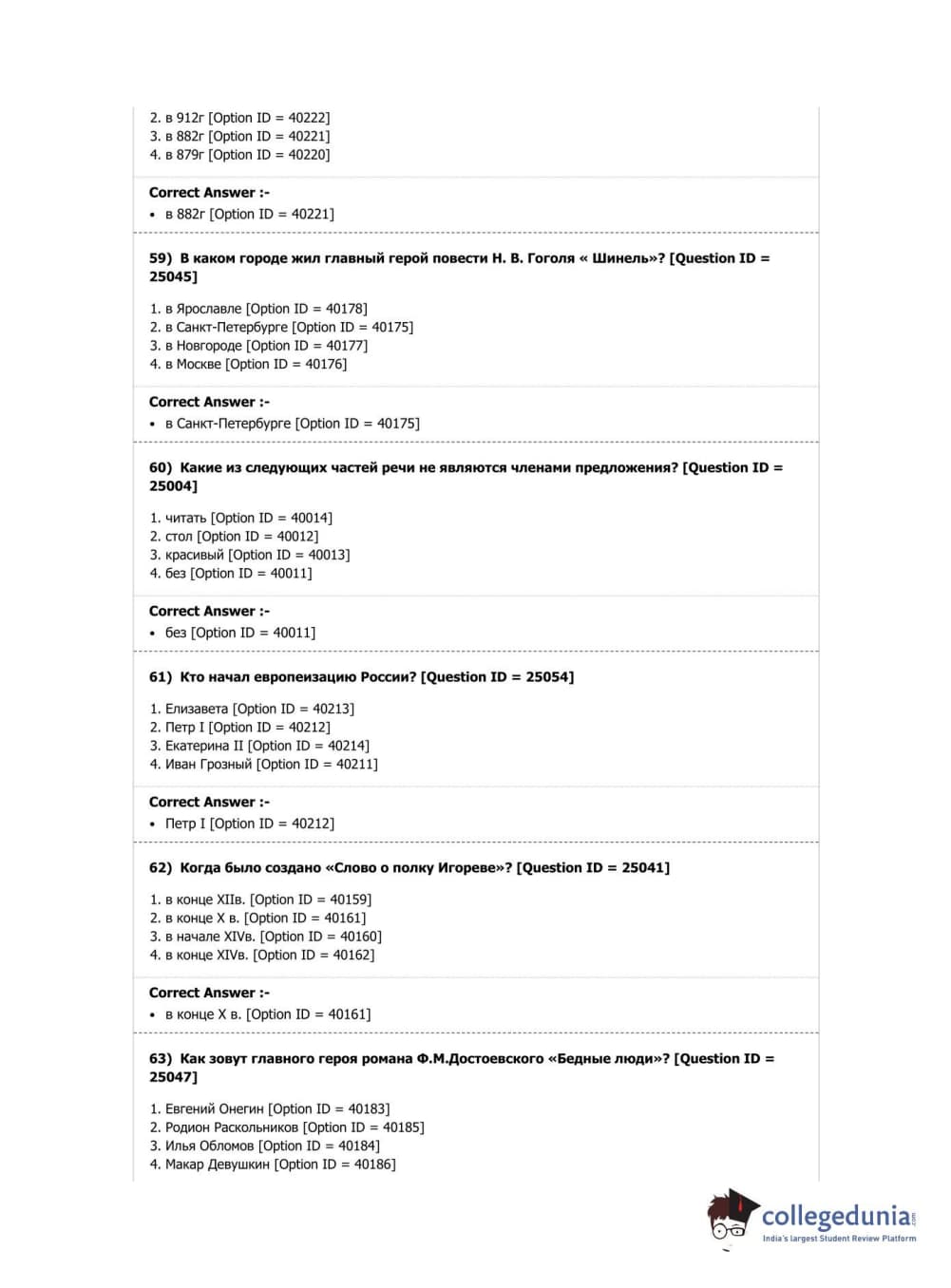 2. в 912г [Option ID = 40222]
3. в 882г [Option ID = 40221]
4. в 879г [Option ID = 40220]

Correct Answer :-
• в 882г [Option ID = 40221]

59) В каком городе жил главный герой повести Н. В. Гоголя « Шинель»? [Question ID = 25045]

1. в Ярославле [Option ID = 40178]
2. в Санкт-Петербурге [Option ID = 40175]
3. в Новгороде [Option ID = 40177]
4. в Москве [Option ID = 40176]

Correct Answer :-
• в Санкт-Петербурге [Option ID = 40175]

60) Какие из следующих частей речи не являются членами предложения? [Question ID = 25004]

1. читать [Option ID = 40014]
2. стол [Option ID = 40012]
3. красивый [Option ID = 40013]
4. без [Option ID = 40011]

Correct Answer :-
• без [Option ID = 40011]

61) Кто начал европеизацию России? [Question ID = 25054]

1. Елизавета [Option ID = 40213]
2. Петр I [Option ID = 40212]
3. Екатерина II [Option ID = 40214]
4. Иван Грозный [Option ID = 40211]

Correct Answer :-
• Петр I [Option ID = 40212]

62) Когда было создано «Слово о полку Игореве»? [Question ID = 25041]

1. в конце XIIв. [Option ID = 40159]
2. в конце X в. [Option ID = 40161]
3. в начале XIVв. [Option ID = 40160]
4. в конце XIVв. [Option ID = 40162]

Correct Answer :-
• в конце X в. [Option ID = 40161]

63) Как зовут главного героя романа Ф.М.Достоевского «Бедные люди»? [Question ID = 25047]

1. Евгений Онегин [Option ID = 40183]
2. Родион Раскольников [Option ID = 40185]
3. Илья Обломов [Option ID = 40184]
4. Макар Девушкин [Option ID = 40186]

collegedunia.com
India's largest Student Review Platform